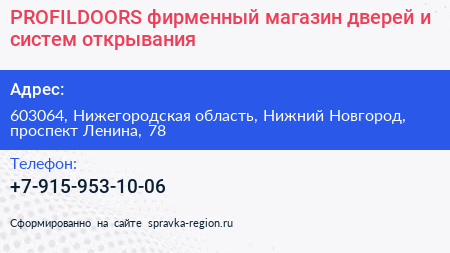 PROFILDOORS фирменный магазин дверей и систем открывания

Адрес:

603064, Нижегородская область, Нижний Новгород, проспект Ленина, 78

Телефон:

+7-915-953-10-06

Сформированно на сайте spravka-region.ru